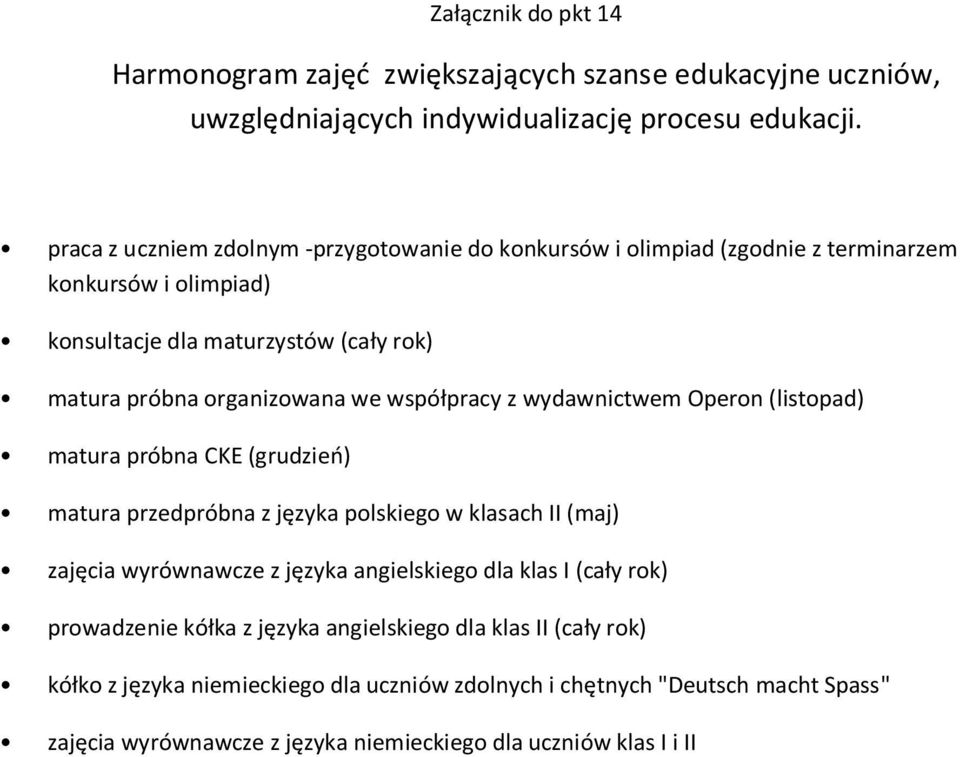 Załącznik do pkt 14

Harmonogram zajęć zwiększających szanse edukacyjne uczniów, uwzględniających indywidualizację procesu edukacji.

• praca z uczniem zdolnym -przygotowanie do konkursów i olimpiad (zgodnie z terminarzem konkursów i olimpiad)

• konsultacje dla maturzystów (cały rok)

• matura próbna organizowana we współpracy z wydawnictwem Operon (listopad)

• matura próbna CKE (grudzień)

• matura przedpróbna z języka polskiego w klasach II (maj)

• zajęcia wyrównawcze z języka angielskiego dla klas I (cały rok)

• prowadzenie kółka z języka angielskiego dla klas II (cały rok)

• kółko z języka niemieckiego dla uczniów zdolnych i chętnych "Deutsch macht Spass"

• zajęcia wyrównawcze z języka niemieckiego dla uczniów klas I i II